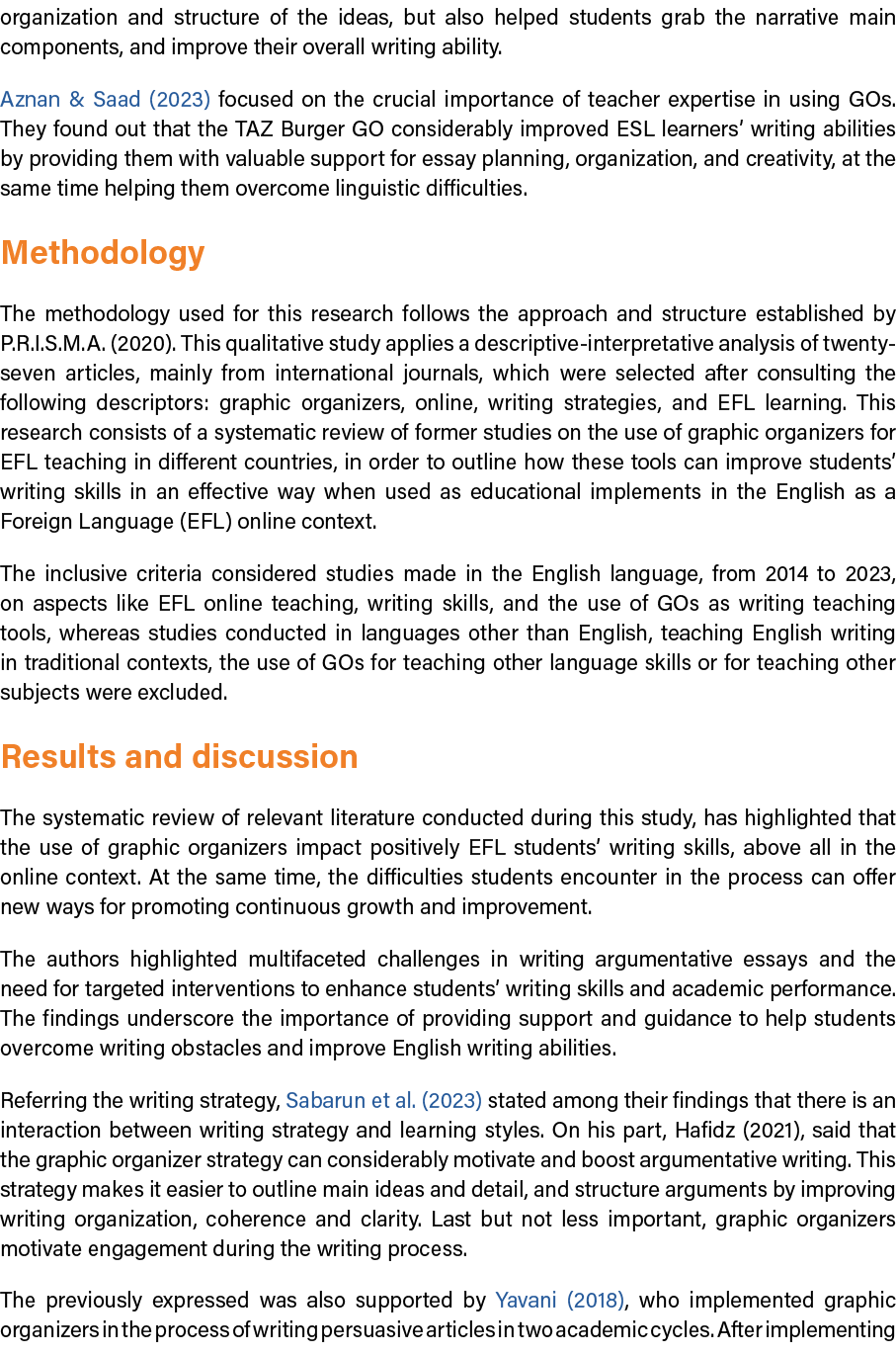 organization and structure of the ideas, but also helped students grab the narrative main components, and improve their overall writing ability.

Aznan & Saad (2023) focused on the crucial importance of teacher expertise in using GOs. They found out that the TAZ Burger GO considerably improved ESL learners' writing abilities by providing them with valuable support for essay planning, organization, and creativity, at the same time helping them overcome linguistic difficulties.

Methodology

The methodology used for this research follows the approach and structure established by P.R.I.S.M.A. (2020). This qualitative study applies a descriptive-interpretative analysis of twenty-seven articles, mainly from international journals, which were selected after consulting the following descriptors: graphic organizers, online, writing strategies, and EFL learning. This research consists of a systematic review of former studies on the use of graphic organizers for EFL teaching in different countries, in order to outline how these tools can improve students' writing skills in an effective way when used as educational implements in the English as a Foreign Language (EFL) online context.

The inclusive criteria considered studies made in the English language, from 2014 to 2023, on aspects like EFL online teaching, writing skills, and the use of GOs as writing teaching tools, whereas studies conducted in languages other than English, teaching English writing in traditional contexts, the use of GOs for teaching other language skills or for teaching other subjects were excluded.

Results and discussion

The systematic review of relevant literature conducted during this study, has highlighted that the use of graphic organizers impact positively EFL students' writing skills, above all in the online context. At the same time, the difficulties students encounter in the process can offer new ways for promoting continuous growth and improvement.

The authors highlighted multifaceted challenges in writing argumentative essays and the need for targeted interventions to enhance students' writing skills and academic performance. The findings underscore the importance of providing support and guidance to help students overcome writing obstacles and improve English writing abilities.

Referring the writing strategy, Sabarun et al. (2023) stated among their findings that there is an interaction between writing strategy and learning styles. On his part, Hafidz (2021), said that the graphic organizer strategy can considerably motivate and boost argumentative writing. This strategy makes it easier to outline main ideas and detail, and structure arguments by improving writing organization, coherence and clarity. Last but not less important, graphic organizers motivate engagement during the writing process.

The previously expressed was also supported by Yavani (2018), who implemented graphic organizers in the process of writing persuasive articles in two academic cycles. After implementing